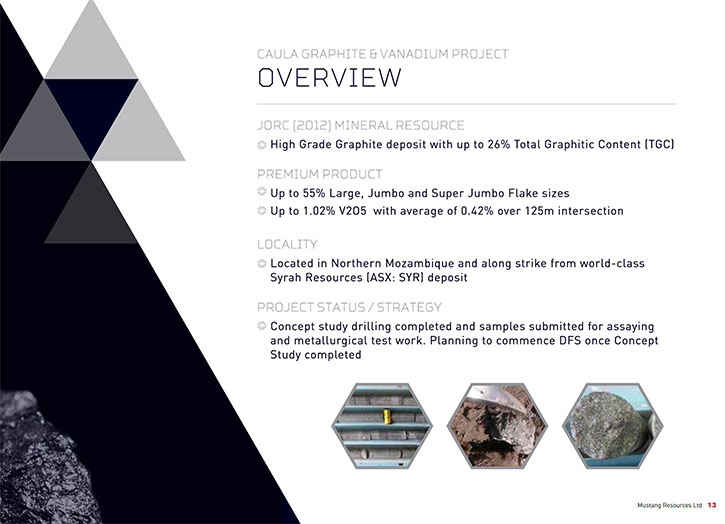 CAULA GRAPHITE & VANADIUM PROJECT
OVERVIEW

JORC (2012) MINERAL RESOURCE
High Grade Graphite deposit with up to 26% Total Graphitic Content (TGC)

PREMIUM PRODUCT
Up to 55% Large, Jumbo and Super Jumbo Flake sizes
Up to 1.02% V2O5 with average of 0.42% over 125m intersection

LOCALITY
Located in Northern Mozambique and along strike from world-class Syrah Resources (ASX: SYR) deposit

PROJECT STATUS / STRATEGY
Concept study drilling completed and samples submitted for assaying and metallurgical test work. Planning to commence DFS once Concept Study completed

Mustang Resources Ltd 13